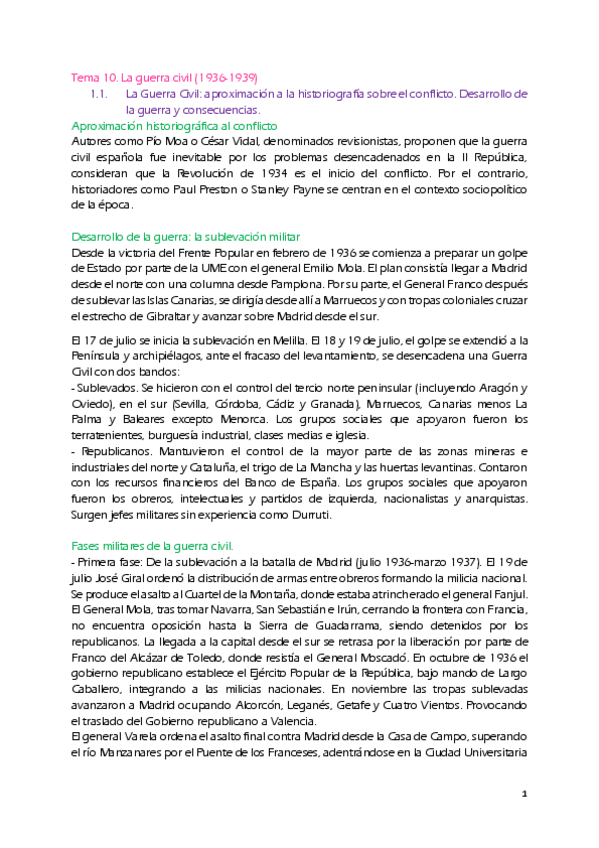 Tema 10. La guerra civil (1936-1939)

1.1. La Guerra Civil: aproximación a la historiografía sobre el conflicto. Desarrollo de la guerra y consecuencias.

Aproximación historiográfica al conflicto

Autores como Pío Moa o César Vidal, denominados revisionistas, proponen que la guerra civil española fue inevitable por los problemas desencadenados en la II República, consideran que la Revolución de 1934 es el inicio del conflicto. Por el contrario, historiadores como Paul Preston o Stanley Payne se centran en el contexto sociopolítico de la época.

Desarrollo de la guerra: la sublevación militar

Desde la victoria del Frente Popular en febrero de 1936 se comienza a preparar un golpe de Estado por parte de la UME con el general Emilio Mola. El plan consistía llegar a Madrid desde el norte con una columna desde Pamplona. Por su parte, el General Franco después de sublevar las Islas Canarias, se dirigía desde allí a Marruecos y con tropas coloniales cruzar el estrecho de Gibraltar y avanzar sobre Madrid desde el sur.

El 17 de julio se inicia la sublevación en Melilla. El 18 y 19 de julio, el golpe se extendió a la Península y archipiélagos, ante el fracaso del levantamiento, se desencadena una Guerra Civil con dos bandos:
- Sublevados. Se hicieron con el control del tercio norte peninsular (incluyendo Aragón y Oviedo), en el sur (Sevilla, Córdoba, Cádiz y Granada), Marruecos, Canarias menos La Palma y Baleares excepto Menorca. Los grupos sociales que apoyaron fueron los terratenientes, burguesía industrial, clases medias e iglesia.
- Republicanos. Mantuvieron el control de la mayor parte de las zonas mineras e industriales del norte y Cataluña, el trigo de La Mancha y las huertas levantinas. Contaron con los recursos financieros del Banco de España. Los grupos sociales que apoyaron fueron los obreros, intelectuales y partidos de izquierda, nacionalistas y anarquistas. Surgen jefes militares sin experiencia como Durruti.

Fases militares de la guerra civil.

- Primera fase: De la sublevación a la batalla de Madrid (julio 1936-marzo 1937). El 19 de julio José Giral ordenó la distribución de armas entre obreros formando la milicia nacional. Se produce el asalto al Cuartel de la Montaña, donde estaba atrincherado el general Fanjul. El General Mola, tras tomar Navarra, San Sebastián e Irún, cerrando la frontera con Francia, no encuentra oposición hasta la Sierra de Guadarrama, siendo detenidos por los republicanos. La llegada a la capital desde el sur se retrasa por la liberación por parte de Franco del Alcázar de Toledo, donde resistía el General Moscadó. En octubre de 1936 el gobierno republicano establece el Ejército Popular de la República, bajo mando de Largo Caballero, integrando a las milicias nacionales. En noviembre las tropas sublevadas avanzaron a Madrid ocupando Alcorcón, Leganés, Getafe y Cuatro Vientos. Provocando el traslado del Gobierno republicano a Valencia.
El general Varela ordena el asalto final contra Madrid desde la Casa de Campo, superando el río Manzanares por el Puente de los Franceses, adentrándose en la Ciudad Universitaria

1